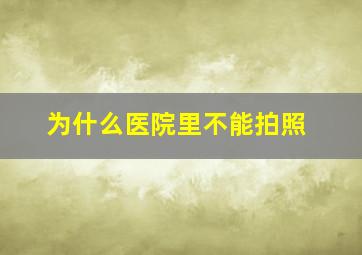 为什么医院里不能拍照